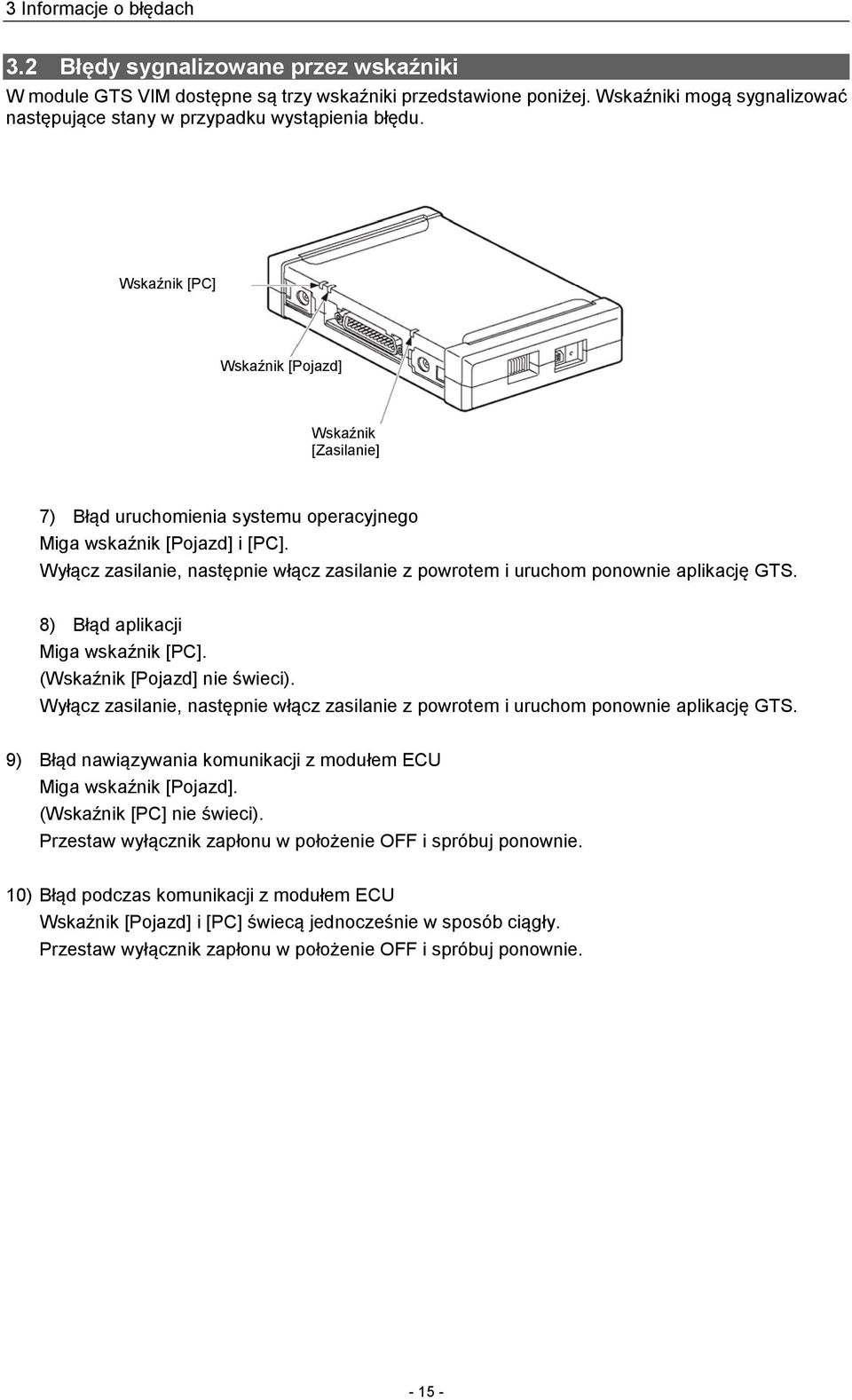 3 Informacje o błędach

3.2 Błędy sygnalizowane przez wskaźniki

W module GTS VIM dostępne są trzy wskaźniki przedstawione poniżej. Wskaźniki mogą sygnalizować następujące stany w przypadku wystąpienia błędu.

Wskaźnik [PC]

Wskaźnik [Pojazd]

Wskaźnik [Zasilanie]

7) Błąd uruchomienia systemu operacyjnego
Miga wskaźnik [Pojazd] i [PC].
Wyłącz zasilanie, następnie włącz zasilanie z powrotem i uruchom ponownie aplikację GTS.

8) Błąd aplikacji
Miga wskaźnik [PC].
(Wskaźnik [Pojazd] nie świeci).
Wyłącz zasilanie, następnie włącz zasilanie z powrotem i uruchom ponownie aplikację GTS.

9) Błąd nawiązywania komunikacji z modułem ECU
Miga wskaźnik [Pojazd].
(Wskaźnik [PC] nie świeci).
Przestaw wyłącznik zapłonu w położenie OFF i spróbuj ponownie.

10) Błąd podczas komunikacji z modułem ECU
Wskaźnik [Pojazd] i [PC] świecą jednocześnie w sposób ciągły.
Przestaw wyłącznik zapłonu w położenie OFF i spróbuj ponownie.

- 15 -